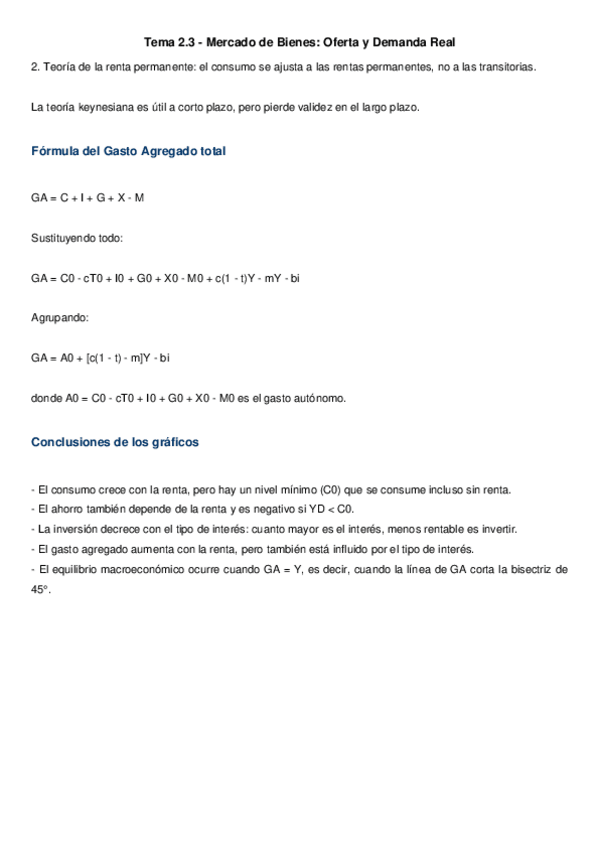 Tema 2.3 - Mercado de Bienes: Oferta y Demanda Real

2. Teoría de la renta permanente: el consumo se ajusta a las rentas permanentes, no a las transitorias.

La teoría keynesiana es útil a corto plazo, pero pierde validez en el largo plazo.

Fórmula del Gasto Agregado total

GA = C + I + G + X - M

Sustituyendo todo:

GA = C0 - cT0 + I0 + G0 + X0 - M0 + c(1 - t)Y - mY - bi

Agrupando:

GA = A0 + [c(1 - t) - m]Y - bi

donde A0 = C0 - cT0 + I0 + G0 + X0 - M0 es el gasto autónomo.

Conclusiones de los gráficos

- El consumo crece con la renta, pero hay un nivel mínimo (C0) que se consume incluso sin renta.
- El ahorro también depende de la renta y es negativo si YD < C0.
- La inversión decrece con el tipo de interés: cuanto mayor es el interés, menos rentable es invertir.
- El gasto agregado aumenta con la renta, pero también está influido por el tipo de interés.
- El equilibrio macroeconómico ocurre cuando GA = Y, es decir, cuando la línea de GA corta la bisectriz de 45°.